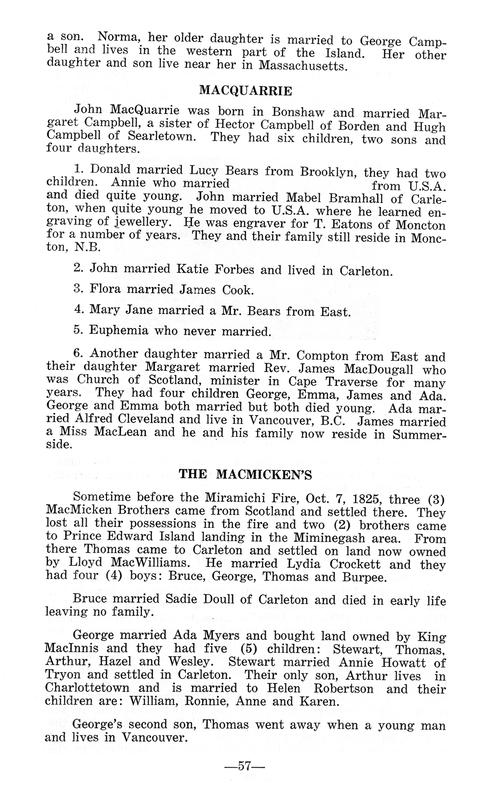 a son. Norma, her older daughter is married to George Campbell and lives in the western part of the Island. Her other daughter and son live near her in Massachusetts.

MACQUARRIE

John MacQuarrie was born in Bonshaw and married Margaret Campbell, a sister of Hector Campbell of Borden and Hugh Campbell of Searletown. They had six children, two sons and four daughters.

1. Donald married Lucy Bears from Brooklyn, they had two children. Annie who married from U.S.A. and died quite young. John married Mabel Bramhall of Carleton, when quite young he moved to U.S.A. where he learned engraving of jewellery. He was engraver for T. Eatons of Moncton for a number of years. They and their family still reside in Moncton, N.B.

2. John married Katie Forbes and lived in Carleton.

3. Flora married James Cook.

4. Mary Jane married a Mr. Bears from East.

5. Euphemia who never married.

6. Another daughter married a Mr. Compton from East and their daughter Margaret married Rev. James MacDougall who was Church of Scotland, minister in Cape Traverse for many years. They had four children George, Emma, James and Ada. George and Emma both married but both died young. Ada married Alfred Cleveland and live in Vancouver, B.C. James married a Miss MacLean and he and his family now reside in Summerside.

THE MACMICKEN'S

Sometime before the Miramichi Fire, Oct. 7, 1825, three (3) MacMicken Brothers came from Scotland and settled there. They lost all their possessions in the fire and two (2) brothers came to Prince Edward Island landing in the Miminegash area. From there Thomas came to Carleton and settled on land now owned by Lloyd MacWilliams. He married Lydia Crockett and they had four (4) boys: Bruce, George, Thomas and Burpee.

Bruce married Sadie Doull of Carleton and died in early life leaving no family.

George married Ada Myers and bought land owned by King MacInnis and they had five (5) children: Stewart, Thomas, Arthur, Hazel and Wesley. Stewart married Annie Howatt of Tryon and settled in Carleton. Their only son, Arthur lives in Charlottetown and is married to Helen Robertson and their children are: William, Ronnie, Anne and Karen.

George's second son, Thomas went away when a young man and lives in Vancouver.

—57—